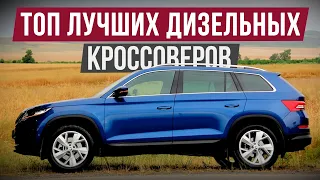 ТОП ЛУЧШИХ ДИЗЕЛЬНЫХ
КРОССОВЕРОВ